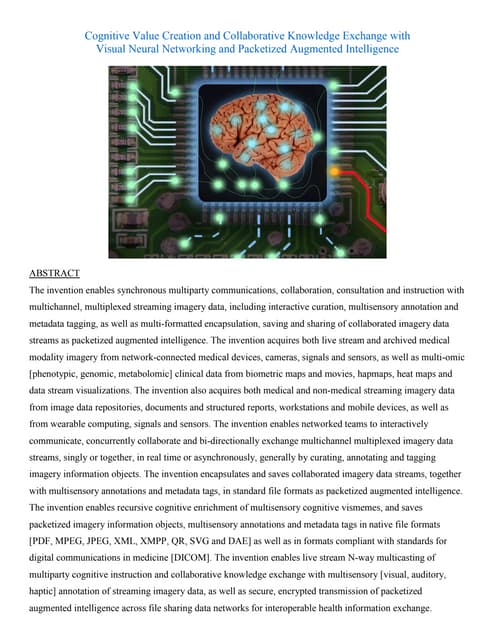 Cognitive Value Creation and Collaborative Knowledge Exchange with Visual Neural Networking and Packetized Augmented Intelligence

ABSTRACT

The invention enables synchronous multiparty communications, collaboration, consultation and instruction with multichannel, multiplexed streaming imagery data, including interactive curation, multisensory annotation and metadata tagging, as well as multi-formatted encapsulation, saving and sharing of collaborated imagery data streams as packetized augmented intelligence. The invention acquires both live stream and archived medical modality imagery from network-connected medical devices, cameras, signals and sensors, as well as multi-omic [phenotypic, genomic, metabolomic] clinical data from biometric maps and movies, hapmaps, heat maps and data stream visualizations. The invention also acquires both medical and non-medical streaming imagery data from image data repositories, documents and structured reports, workstations and mobile devices, as well as from wearable computing, signals and sensors. The invention enables networked teams to interactively communicate, concurrently collaborate and bi-directionally exchange multichannel multiplexed imagery data streams, singly or together, in real time or asynchronously, generally by curating, annotating and tagging imagery information objects. The invention encapsulates and saves collaborated imagery data streams, together with multisensory annotations and metadata tags, in standard file formats as packetized augmented intelligence. The invention enables recursive cognitive enrichment of multisensory cognitive vismemes, and saves packetized imagery information objects, multisensory annotations and metadata tags in native file formats [PDF, MPEG, JPEG, XML, XMPP, QR, SVG and DAE] as well as in formats compliant with standards for digital communications in medicine [DICOM]. The invention enables live stream N-way multicasting of multiparty cognitive instruction and collaborative knowledge exchange with multisensory [visual, auditory, haptic] annotation of streaming imagery data, as well as secure, encrypted transmission of packetized augmented intelligence across file sharing data networks for interoperable health information exchange.